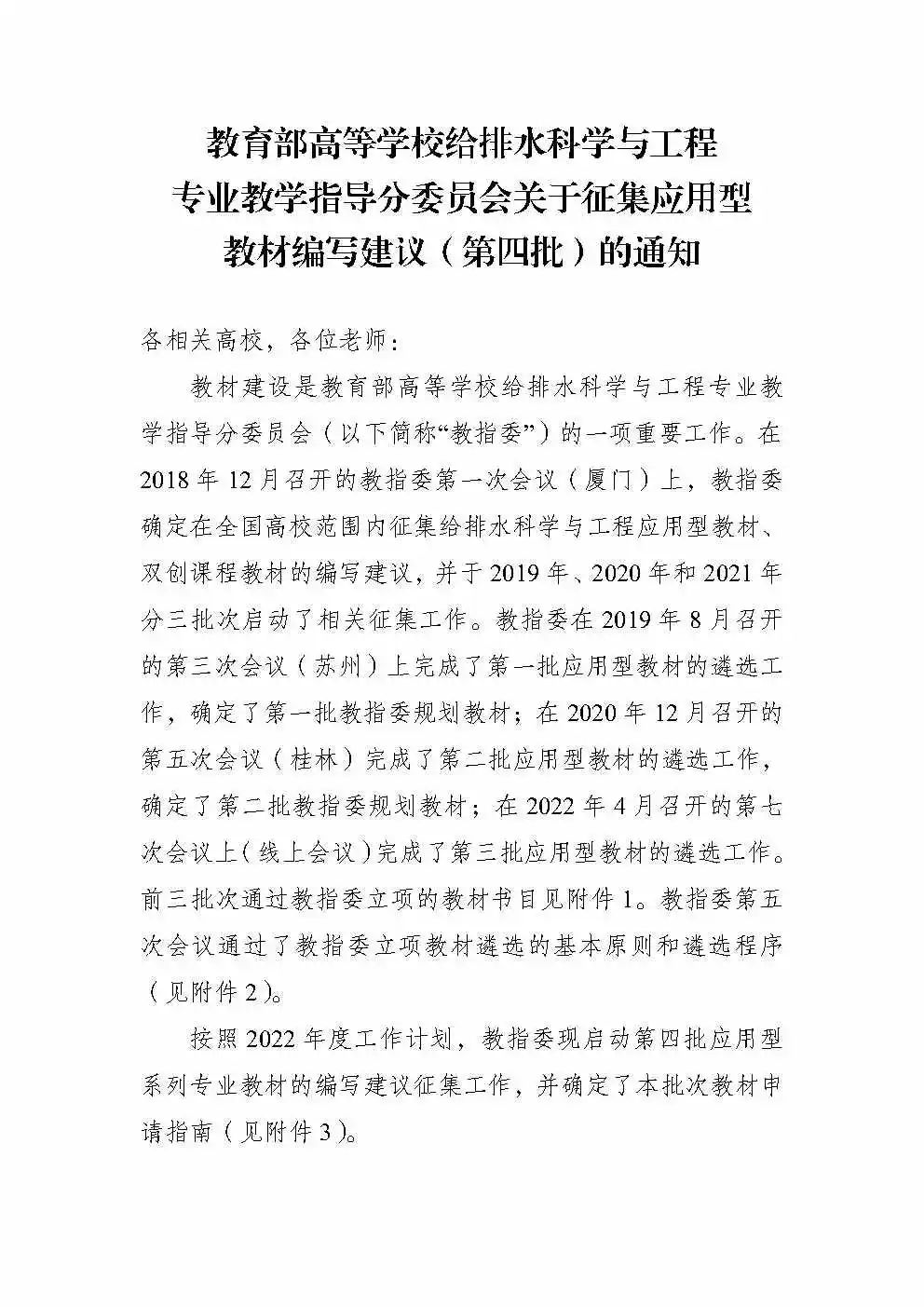 教育部高等学校给排水科学与工程
专业教学指导分委员会关于征集应用型
教材编写建议（第四批）的通知

各相关高校，各位老师：

教材建设是教育部高等学校给排水科学与工程专业教学指导分委员会（以下简称“教指委”）的一项重要工作。在2018年12月召开的教指委第一次会议（厦门）上，教指委确定在全国高校范围内征集给排水科学与工程应用型教材、双创课程教材的编写建议，并于2019年、2020年和2021年分三批次启动了相关征集工作。教指委在2019年8月召开的第三次会议（苏州）上完成了第一批应用型教材的遴选工作，确定了第一批教指委规划教材；在2020年12月召开的第五次会议（桂林）完成了第二批应用型教材的遴选工作，确定了第二批教指委规划教材；在2022年4月召开的第七次会议上（线上会议）完成了第三批应用型教材的遴选工作。前三批次通过教指委立项的教材书目见附件1。教指委第五次会议通过了教指委立项教材遴选的基本原则和遴选程序（见附件2）。

按照2022年度工作计划，教指委现启动第四批应用型系列专业教材的编写建议征集工作，并确定了本批次教材申请指南（见附件3）。